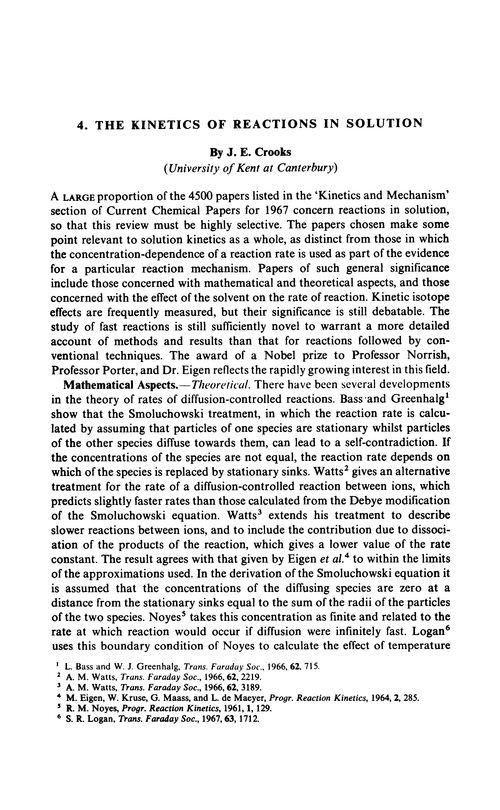 4. THE KINETICS OF REACTIONS IN SOLUTION

By J. E. Crooks
(University of Kent at Canterbury)

A LARGE proportion of the 4500 papers listed in the 'Kinetics and Mechanism' section of Current Chemical Papers for 1967 concern reactions in solution, so that this review must be highly selective. The papers chosen make some point relevant to solution kinetics as a whole, as distinct from those in which the concentration-dependence of a reaction rate is used as part of the evidence for a particular reaction mechanism. Papers of such general significance include those concerned with mathematical and theoretical aspects, and those concerned with the effect of the solvent on the rate of reaction. Kinetic isotope effects are frequently measured, but their significance is still debatable. The study of fast reactions is still sufficiently novel to warrant a more detailed account of methods and results than that for reactions followed by conventional techniques. The award of a Nobel prize to Professor Norrish, Professor Porter, and Dr. Eigen reflects the rapidly growing interest in this field.

Mathematical Aspects.—Theoretical. There have been several developments in the theory of rates of diffusion-controlled reactions. Bass and Greenhalg$^1$ show that the Smoluchowski treatment, in which the reaction rate is calculated by assuming that particles of one species are stationary whilst particles of the other species diffuse towards them, can lead to a self-contradiction. If the concentrations of the species are not equal, the reaction rate depends on which of the species is replaced by stationary sinks. Watts$^2$ gives an alternative treatment for the rate of a diffusion-controlled reaction between ions, which predicts slightly faster rates than those calculated from the Debye modification of the Smoluchowski equation. Watts$^3$ extends his treatment to describe slower reactions between ions, and to include the contribution due to dissociation of the products of the reaction, which gives a lower value of the rate constant. The result agrees with that given by Eigen et al.$^4$ to within the limits of the approximations used. In the derivation of the Smoluchowski equation it is assumed that the concentrations of the diffusing species are zero at a distance from the stationary sinks equal to the sum of the radii of the particles of the two species. Noyes$^5$ takes this concentration as finite and related to the rate at which reaction would occur if diffusion were infinitely fast. Logan$^6$ uses this boundary condition of Noyes to calculate the effect of temperature

$^1$ L. Bass and W. J. Greenhalg, Trans. Faraday Soc., 1966, 62, 715.
$^2$ A. M. Watts, Trans. Faraday Soc., 1966, 62, 2219.
$^3$ A. M. Watts, Trans. Faraday Soc., 1966, 62, 3189.
$^4$ M. Eigen, W. Kruse, G. Maass, and L. de Maeyer, Progr. Reaction Kinetics, 1964, 2, 285.
$^5$ R. M. Noyes, Progr. Reaction Kinetics, 1961, 1, 129.
$^6$ S. R. Logan, Trans. Faraday Soc., 1967, 63, 1712.